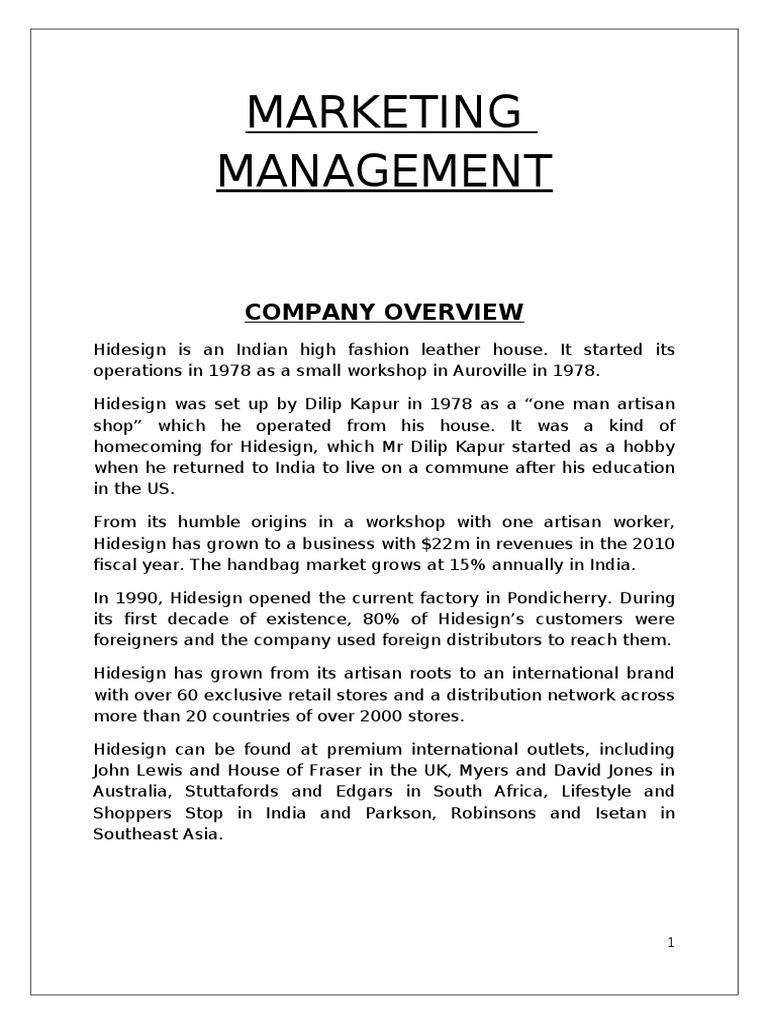 MARKETING MANAGEMENT

COMPANY OVERVIEW

Hidesign is an Indian high fashion leather house. It started its operations in 1978 as a small workshop in Auroville in 1978.

Hidesign was set up by Dilip Kapur in 1978 as a “one man artisan shop” which he operated from his house. It was a kind of homecoming for Hidesign, which Mr Dilip Kapur started as a hobby when he returned to India to live on a commune after his education in the US.

From its humble origins in a workshop with one artisan worker, Hidesign has grown to a business with $22m in revenues in the 2010 fiscal year. The handbag market grows at 15% annually in India.

In 1990, Hidesign opened the current factory in Pondicherry. During its first decade of existence, 80% of Hidesign’s customers were foreigners and the company used foreign distributors to reach them.

Hidesign has grown from its artisan roots to an international brand with over 60 exclusive retail stores and a distribution network across more than 20 countries of over 2000 stores.

Hidesign can be found at premium international outlets, including John Lewis and House of Fraser in the UK, Myers and David Jones in Australia, Stuttafords and Edgars in South Africa, Lifestyle and Shoppers Stop in India and Parkson, Robinsons and Isetan in Southeast Asia.

1